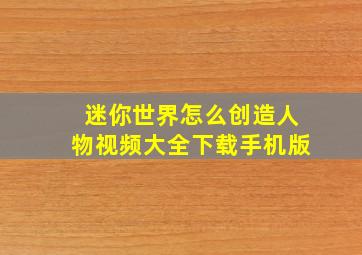 迷你世界怎么创造人物视频大全下载手机版